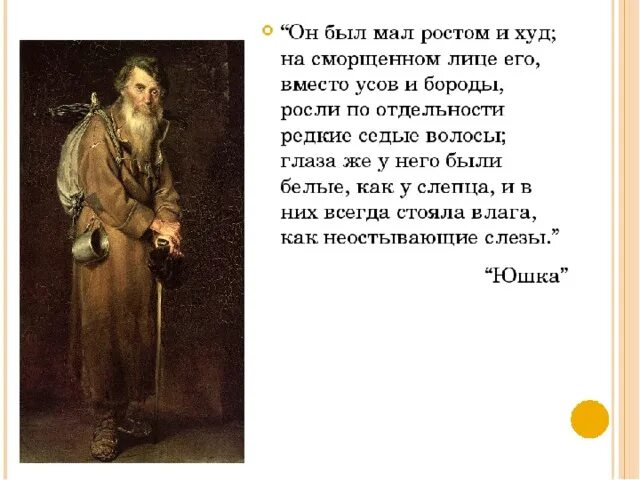 “Он был мал ростом и худ; на сморщенном лице его, вместо усов и бороды, росли по отдельности редкие седые волосы; глаза же у него были белые, как у слепца, и в них всегда стояла влага, как неостывающие слезы.”

“Юшка”